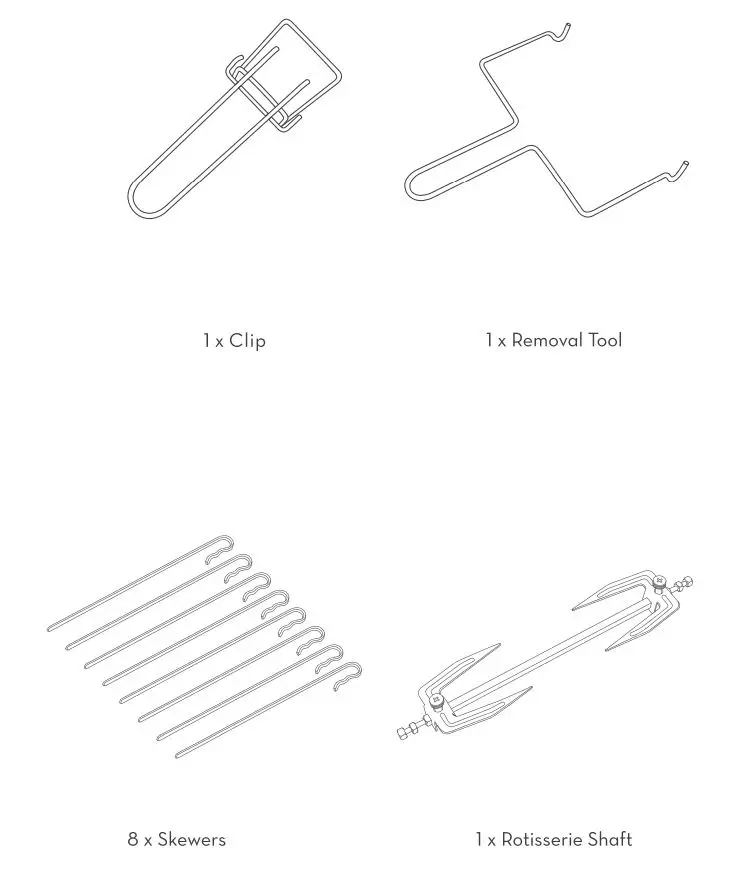 1 x Clip

1 x Removal Tool

8 x Skewers

1 x Rotisserie Shaft